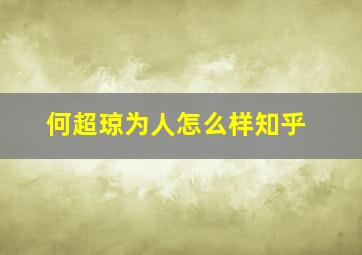 何超琼为人怎么样知乎